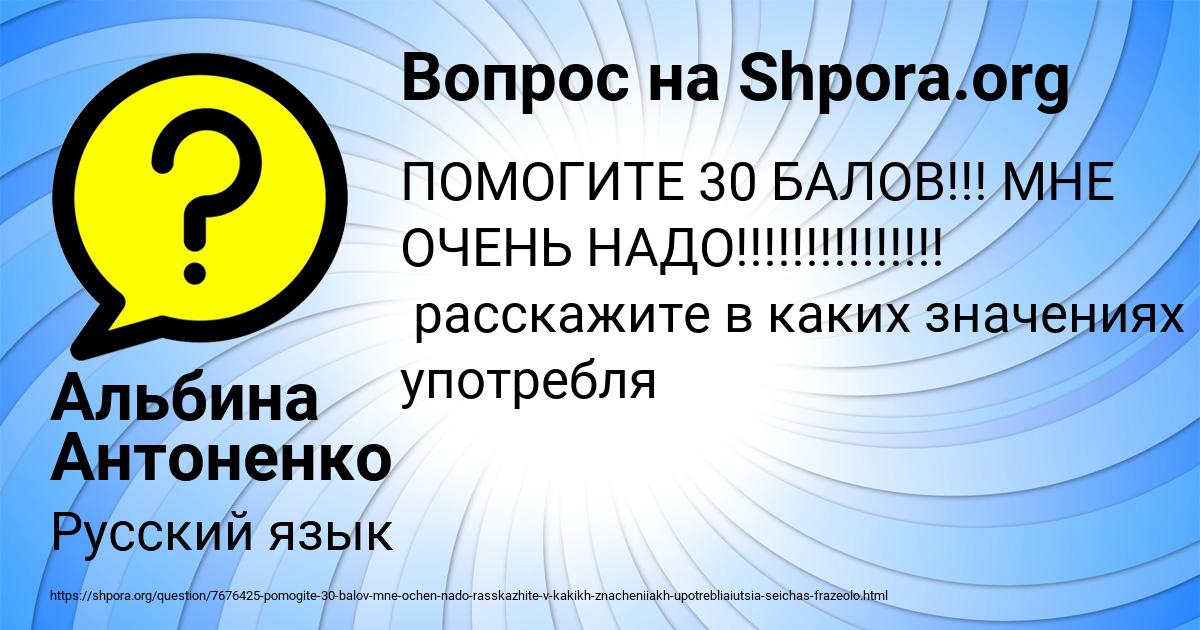 Вопрос на Shpora.org

ПОМОГИТЕ 30 БАЛОВ!!! МНЕ ОЧЕНЬ НАДО!!!!!!!!!!!!!!!
расскажите в каких значениях употребля

Альбина Антоненко

Русский язык

https://shpora.org/question/7676425-pomogite-30-balov-mne-ochen-nado-rasskazhite-v-kakikh-znacheniiakh-upotrebliaiutsia-seichas-frazeolo.html